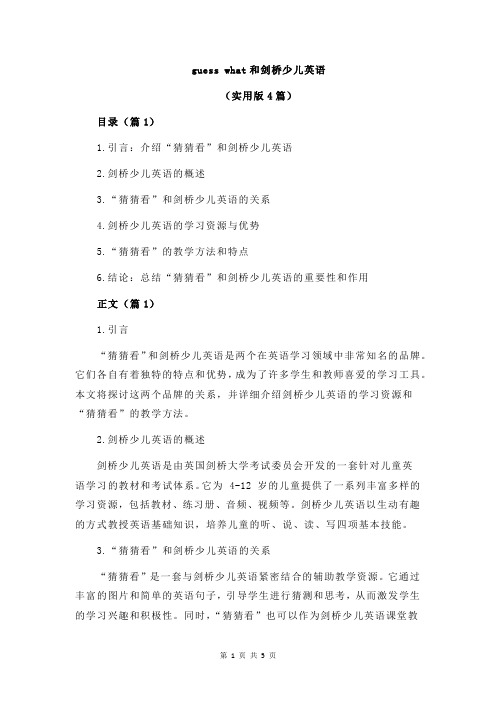 guess what和剑桥少儿英语

（实用版4篇）

目录（篇1）

1.引言：介绍“猜猜看”和剑桥少儿英语

2.剑桥少儿英语的概述

3.“猜猜看”和剑桥少儿英语的关系

4.剑桥少儿英语的学习资源与优势

5.“猜猜看”的教学方法和特点

6.结论：总结“猜猜看”和剑桥少儿英语的重要性和作用

正文（篇1）

1.引言

“猜猜看”和剑桥少儿英语是两个在英语学习领域中非常知名的品牌。它们各自有着独特的特点和优势，成为了许多学生和教师喜爱的学习工具。本文将探讨这两个品牌的关系，并详细介绍剑桥少儿英语的学习资源和“猜猜看”的教学方法。

2.剑桥少儿英语的概述

剑桥少儿英语是由英国剑桥大学考试委员会开发的一套针对儿童英语学习的教材和考试体系。它为 4-12 岁的儿童提供了一系列丰富多样的学习资源，包括教材、练习册、音频、视频等。剑桥少儿英语以生动有趣的方式教授英语基础知识，培养儿童的听、说、读、写四项基本技能。

3.“猜猜看”和剑桥少儿英语的关系

“猜猜看”是一套与剑桥少儿英语紧密结合的辅助教学资源。它通过丰富的图片和简单的英语句子，引导学生进行猜测和思考，从而激发学生的学习兴趣和积极性。同时，“猜猜看”也可以作为剑桥少儿英语课堂教

第 1 页 共 5 页